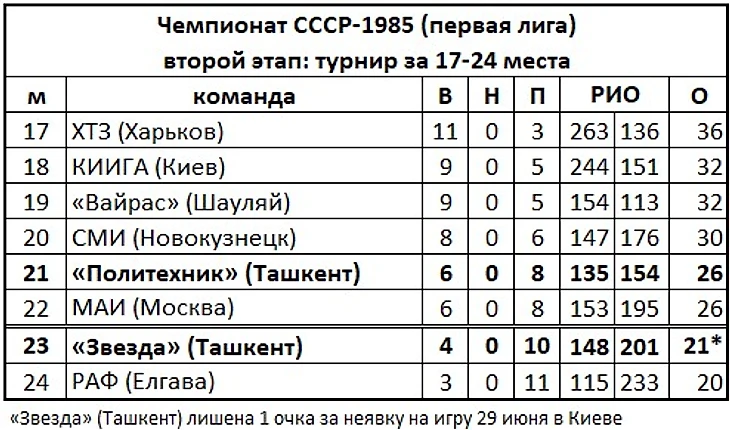 Чемпионат СССР-1985 (первая лига)
второй этап: турнир за 17-24 места

| м | команда | В | Н | П | РИО | | О |
|---|---|---|---|---|---|---|---|
| 17 | ХТЗ (Харьков) | 11 | 0 | 3 | 263 | 136 | 36 |
| 18 | КИИГА (Киев) | 9 | 0 | 5 | 244 | 151 | 32 |
| 19 | «Вайрас» (Шауляй) | 9 | 0 | 5 | 154 | 113 | 32 |
| 20 | СМИ (Новокузнецк) | 8 | 0 | 6 | 147 | 176 | 30 |
| 21 | «Политехник» (Ташкент) | 6 | 0 | 8 | 135 | 154 | 26 |
| 22 | МАИ (Москва) | 6 | 0 | 8 | 153 | 195 | 26 |
| 23 | «Звезда» (Ташкент) | 4 | 0 | 10 | 148 | 201 | 21* |
| 24 | РАФ (Елгава) | 3 | 0 | 11 | 115 | 233 | 20 |

«Звезда» (Ташкент) лишена 1 очка за неявку на игру 29 июня в Киеве